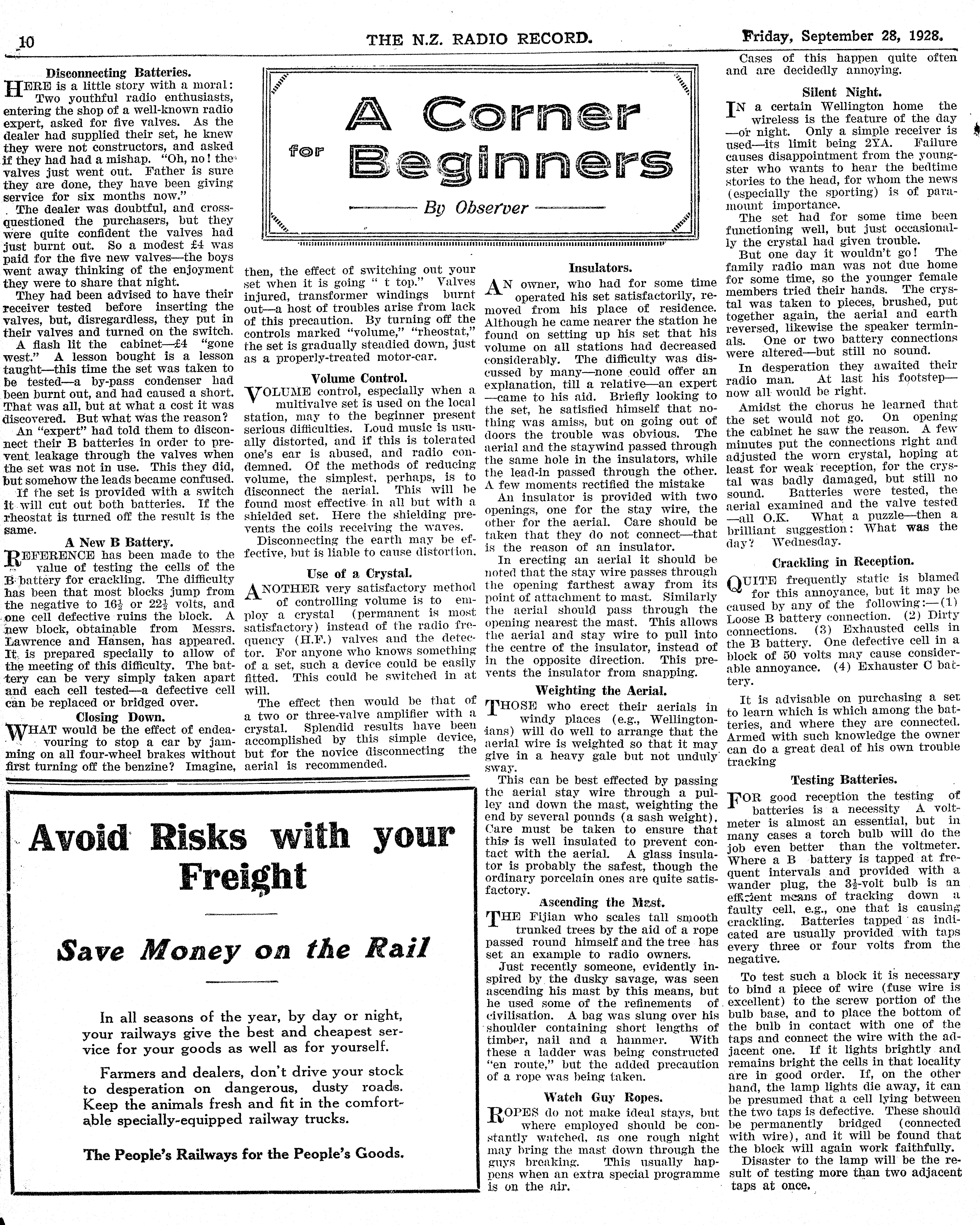 10 THE N.Z. RADIO RECORD. Friday, September 28, 1928.

A Corner for Beginners

By Observer

Disconnecting Batteries.

HERE is a little story with a moral: Two youthful radio enthusiasts, entering the shop of a well-known radio expert, asked for five valves. As the dealer had supplied their set, he knew they were not constructors, and asked if they had had a mishap. "Oh, no! the valves just went out. Father is sure they are done, they have been giving service for six months now."

The dealer was doubtful, and cross-questioned the purchasers, but they were quite confident the valves had just burnt out. So a modest £4 was paid for the five new valves—the boys went away thinking of the enjoyment they were to share that night.

They had been advised to have their receiver tested before inserting the valves, but, disregardless, they put in their valves and turned on the switch.

A flash lit the cabinet—£4 "gone west." A lesson bought is a lesson taught—this time the set was taken to be tested—a by-pass condenser had been burnt out, and had caused a short. That was all, but at what a cost it was discovered. But what was the reason?

An "expert" had told them to disconnect their B batteries in order to prevent leakage through the valves when the set was not in use. This they did, but somehow the leads became confused.

If the set is provided with a switch it will cut out both batteries. If the rheostat is turned off the result is the same.

A New B Battery.

REFERENCE has been made to the value of testing the cells of the B battery for crackling. The difficulty has been that most blocks jump from the negative to $16\frac{1}{2}$ or $22\frac{1}{2}$ volts, and one cell defective ruins the block. A new block, obtainable from Messrs. Lawrence and Hansen, has appeared. It is prepared specially to allow of the meeting of this difficulty. The battery can be very simply taken apart and each cell tested—a defective cell can be replaced or bridged over.

Closing Down.

WHAT would be the effect of endeavouring to stop a car by jamming on all four-wheel brakes without first turning off the benzine? Imagine, then, the effect of switching out your set when it is going " t top." Valves injured, transformer windings burnt out—a host of troubles arise from lack of this precaution. By turning off the controls marked "volume," "rheostat," the set is gradually steadied down, just as a properly-treated motor-car.

Volume Control.

VOLUME control, especially when a multivalve set is used on the local station, may to the beginner present serious difficulties. Loud music is usually distorted, and if this is tolerated one's ear is abused, and radio condemned. Of the methods of reducing volume, the simplest, perhaps, is to disconnect the aerial. This will be found most effective in all but with a shielded set. Here the shielding prevents the coils receiving the waves.

Disconnecting the earth may be effective, but is liable to cause distortion.

Use of a Crystal.

ANOTHER very satisfactory method of controlling volume is to employ a crystal (permanent is most satisfactory) instead of the radio frequency (H.F.) valves and the detector. For anyone who knows something of a set, such a device could be easily fitted. This could be switched in at will.

The effect then would be that of a two or three-valve amplifier with a crystal. Splendid results have been accomplished by this simple device, but for the novice disconnecting the aerial is recommended.

Insulators.

AN owner, who had for some time operated his set satisfactorily, removed from his place of residence. Although he came nearer the station he found on setting up his set that his volume on all stations had decreased considerably. The difficulty was discussed by many—none could offer an explanation, till a relative—an expert—came to his aid. Briefly looking to the set, he satisfied himself that nothing was amiss, but on going out of doors the trouble was obvious. The aerial and the staywind passed through the same hole in the insulators, while the lead-in passed through the other. A few moments rectified the mistake

An insulator is provided with two openings, one for the stay wire, the other for the aerial. Care should be taken that they do not connect—that is the reason of an insulator.

In erecting an aerial it should be noted that the stay wire passes through the opening farthest away from its point of attachment to mast. Similarly the aerial should pass through the opening nearest the mast. This allows the aerial and stay wire to pull into the centre of the insulator, instead of in the opposite direction. This prevents the insulator from snapping.

Weighting the Aerial.

THOSE who erect their aerials in windy places (e.g., Wellingtonians) will do well to arrange that the aerial wire is weighted so that it may give in a heavy gale but not unduly sway.

This can be best effected by passing the aerial stay wire through a pulley and down the mast, weighting the end by several pounds (a sash weight). Care must be taken to ensure that this is well insulated to prevent contact with the aerial. A glass insulator is probably the safest, though the ordinary porcelain ones are quite satisfactory.

Ascending the Mast.

THE Fijian who scales tall smooth trunked trees by the aid of a rope passed round himself and the tree has set an example to radio owners.

Just recently someone, evidently inspired by the dusky savage, was seen ascending his mast by this means, but he used some of the refinements of civilisation. A bag was slung over his shoulder containing short lengths of timber, nail and a hammer. With these a ladder was being constructed "en route," but the added precaution of a rope was being taken.

Watch Guy Ropes.

ROPES do not make ideal stays, but where employed should be constantly watched, as one rough night may bring the mast down through the guys breaking. This usually happens when an extra special programme is on the air.

Cases of this happen quite often and are decidedly annoying.

Silent Night.

IN a certain Wellington home the wireless is the feature of the day—or night. Only a simple receiver is used—its limit being 2YA. Failure causes disappointment from the youngster who wants to hear the bedtime stories to the head, for whom the news (especially the sporting) is of paramount importance.

The set had for some time been functioning well, but just occasionally the crystal had given trouble.

But one day it wouldn't go! The family radio man was not due home for some time, so the younger female members tried their hands. The crystal was taken to pieces, brushed, put together again, the aerial and earth reversed, likewise the speaker terminals. One or two battery connections were altered—but still no sound.

In desperation they awaited their radio man. At last his footstep—now all would be right.

Amidst the chorus he learned that the set would not go. On opening the cabinet he saw the reason. A few minutes put the connections right and adjusted the worn crystal, hoping at least for weak reception, for the crystal was badly damaged, but still no sound. Batteries were tested, the aerial examined and the valve tested—all O.K. What a puzzle—then a brilliant suggestion: What was the day? Wednesday.

Crackling in Reception.

QUITE frequently static is blamed for this annoyance, but it may be caused by any of the following:—(1) Loose B battery connection. (2) Dirty connections. (3) Exhausted cells in the B battery. One defective cell in a block of 50 volts may cause considerable annoyance. (4) Exhauster C battery.

It is advisable on purchasing a set to learn which is which among the batteries, and where they are connected. Armed with such knowledge the owner can do a great deal of his own trouble tracking

Testing Batteries.

FOR good reception the testing of batteries is a necessity A voltmeter is almost an essential, but in many cases a torch bulb will do the job even better than the voltmeter. Where a B battery is tapped at frequent intervals and provided with a wander plug, the $3\frac{1}{2}$-volt bulb is an efficient means of tracking down a faulty cell, e.g., one that is causing crackling. Batteries tapped as indicated are usually provided with taps every three or four volts from the negative.

To test such a block it is necessary to bind a piece of wire (fuse wire is excellent) to the screw portion of the bulb base, and to place the bottom of the bulb in contact with one of the taps and connect the wire with the adjacent one. If it lights brightly and remains bright the cells in that locality are in good order. If, on the other hand, the lamp lights die away, it can be presumed that a cell lying between the two taps is defective. These should be permanently bridged (connected with wire), and it will be found that the block will again work faithfully.

Disaster to the lamp will be the result of testing more than two adjacent taps at once.

Avoid Risks with your Freight

Save Money on the Rail

In all seasons of the year, by day or night, your railways give the best and cheapest service for your goods as well as for yourself.

Farmers and dealers, don't drive your stock to desperation on dangerous, dusty roads. Keep the animals fresh and fit in the comfortable specially-equipped railway trucks.

The People's Railways for the People's Goods.